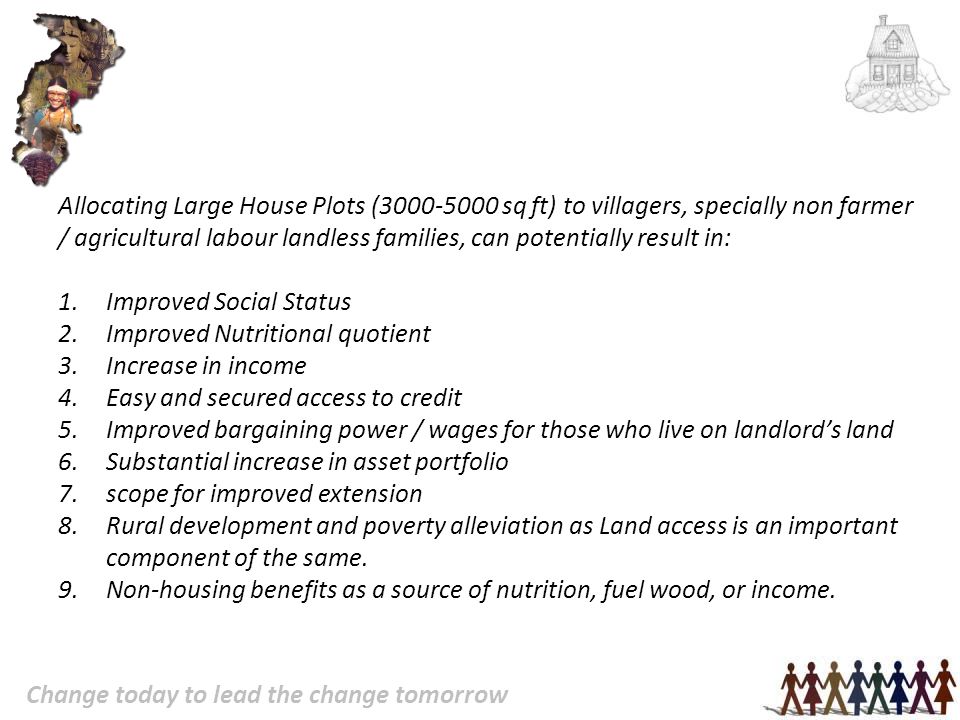 Allocating Large House Plots (3000-5000 sq ft) to villagers, specially non farmer / agricultural labour landless families, can potentially result in:

1. Improved Social Status
2. Improved Nutritional quotient
3. Increase in income
4. Easy and secured access to credit
5. Improved bargaining power / wages for those who live on landlord's land
6. Substantial increase in asset portfolio
7. scope for improved extension
8. Rural development and poverty alleviation as Land access is an important component of the same.
9. Non-housing benefits as a source of nutrition, fuel wood, or income.

Change today to lead the change tomorrow